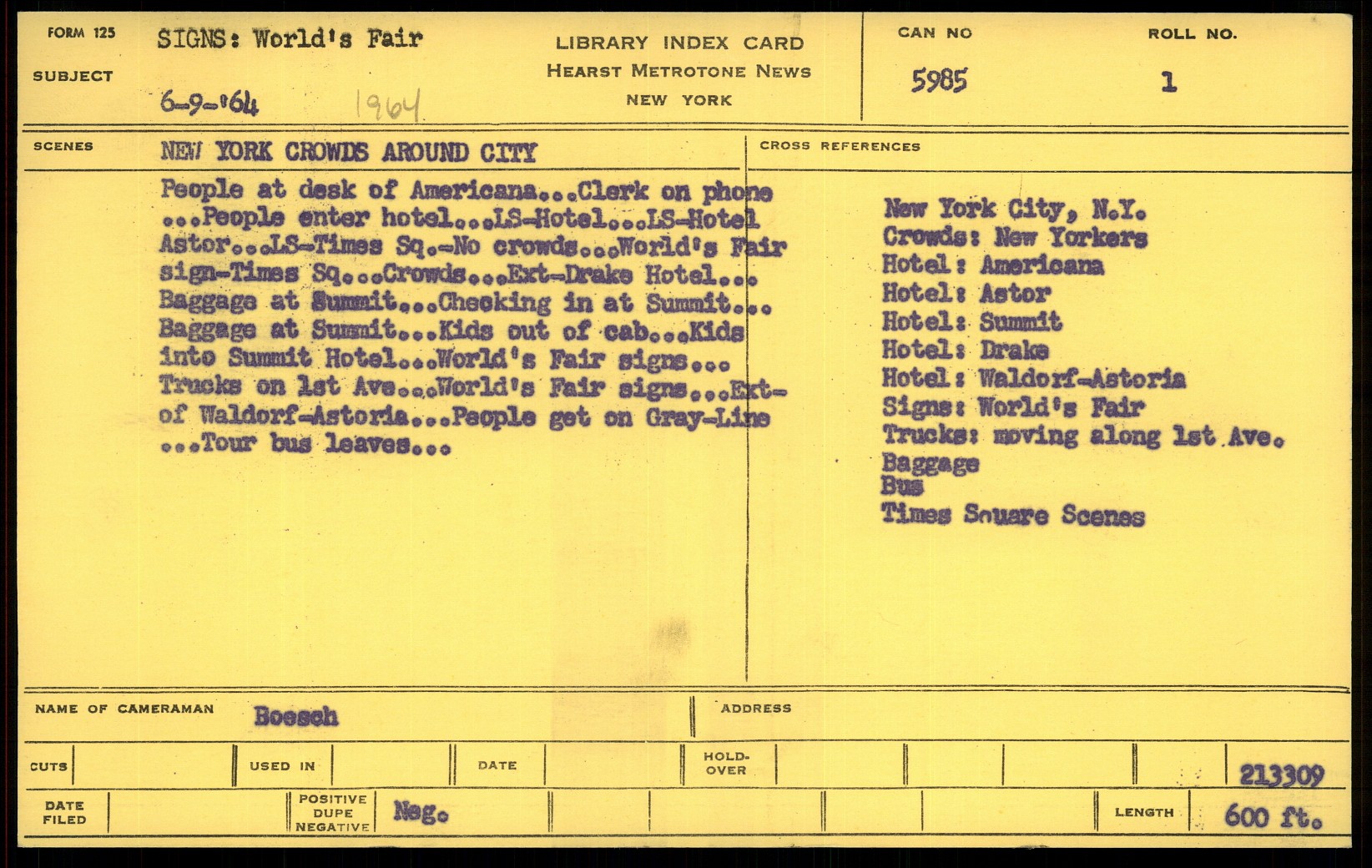 FORM 125

SUBJECT

SIGNS: World's Fair

6-9-'64 1964

LIBRARY INDEX CARD
HEARST METROTONE NEWS
NEW YORK

CAN NO
5985

ROLL NO.
1

SCENES

NEW YORK CROWDS AROUND CITY

People at desk of Americana...Clerk on phone ...People enter hotel...LS-Hotel...LS-Hotel Astor...LS-Times Sq.-No crowds...World's Fair sign-Times Sq...Crowds...Ext-Drake Hotel... Baggage at Summit...Checking in at Summit... Baggage at Summit...Kids out of cab...Kids into Summit Hotel...World's Fair signs... Trucks on 1st Ave...World's Fair signs...Ext-of Waldorf-Astoria...People get on Gray-Line ...Tour bus leaves...

CROSS REFERENCES

New York City, N.Y.
Crowds: New Yorkers
Hotel: Americana
Hotel: Astor
Hotel: Summit
Hotel: Drake
Hotel: Waldorf-Astoria
Signs: World's Fair
Trucks: moving along 1st Ave.
Baggage
Bus
Times Square Scenes

NAME OF CAMERAMAN Boesch

ADDRESS

CUTS

USED IN

DATE

HOLD-OVER

213309

DATE FILED

POSITIVE DUPE NEGATIVE

Neg.

LENGTH

600 ft.